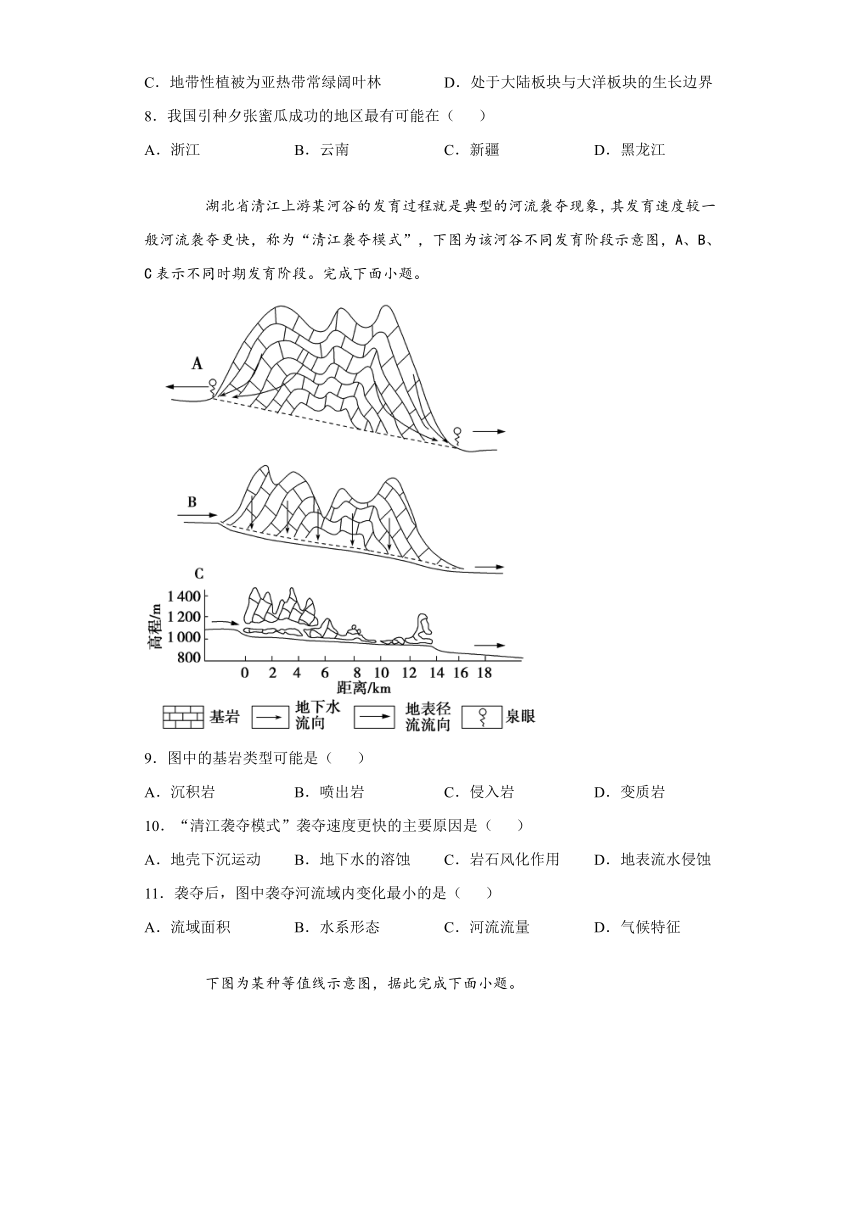 C．地带性植被为亚热带常绿阔叶林　　D．处于大陆板块与大洋板块的生长边界

8．我国引种夕张蜜瓜成功的地区最有可能在（　　）

A．浙江　　B．云南　　C．新疆　　D．黑龙江

湖北省清江上游某河谷的发育过程就是典型的河流袭夺现象，其发育速度较一般河流袭夺更快，称为“清江袭夺模式”，下图为该河谷不同发育阶段示意图，A、B、C表示不同时期发育阶段。完成下面小题。

A

B

C

高程/m

1 400
1 200
1 000
800

0 2 4 6 8 10 12 14 16 18

距离/km

基岩　地下水流向　地表径流流向　泉眼

9．图中的基岩类型可能是（　　）

A．沉积岩　　B．喷出岩　　C．侵入岩　　D．变质岩

10．“清江袭夺模式”袭夺速度更快的主要原因是（　　）

A．地壳下沉运动　　B．地下水的溶蚀　　C．岩石风化作用　　D．地表流水侵蚀

11．袭夺后，图中袭夺河流域内变化最小的是（　　）

A．流域面积　　B．水系形态　　C．河流流量　　D．气候特征

下图为某种等值线示意图，据此完成下面小题。